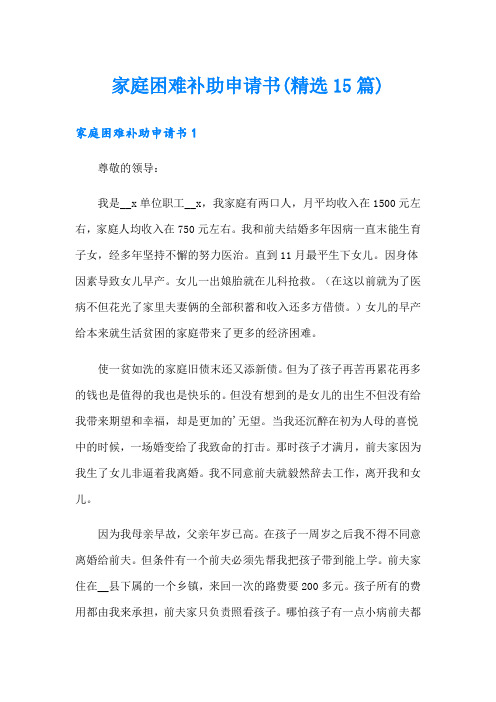 家庭困难补助申请书(精选15篇)

家庭困难补助申请书1

尊敬的领导：

我是__x单位职工__x，我家庭有两口人，月平均收入在1500元左右，家庭人均收入在750元左右。我和前夫结婚多年因病一直未能生育子女，经多年坚持不懈的努力医治。直到11月最平生下女儿。因身体因素导致女儿早产。女儿一出娘胎就在儿科抢救。（在这以前就为了医病不但花光了家里夫妻俩的全部积蓄和收入还多方借债。）女儿的早产给本来就生活贫困的家庭带来了更多的经济困难。

使一贫如洗的家庭旧债未还又添新债。但为了孩子再苦再累花再多的钱也是值得的我也是快乐的。但没有想到的是女儿的出生不但没有给我带来期望和幸福，却是更加的'无望。当我还沉醉在初为人母的喜悦中的时候，一场婚变给了我致命的打击。那时孩子才满月，前夫家因为我生了女儿非逼着我离婚。我不同意前夫就毅然辞去工作，离开我和女儿。

因为我母亲早故，父亲年岁已高。在孩子一周岁之后我不得不同意离婚给前夫。但条件有一个前夫必须先帮我把孩子带到能上学。前夫家住在__县下属的一个乡镇，来回一次的路费要200多元。孩子所有的费用都由我来承担，前夫家只负责照看孩子。哪怕孩子有一点小病前夫都